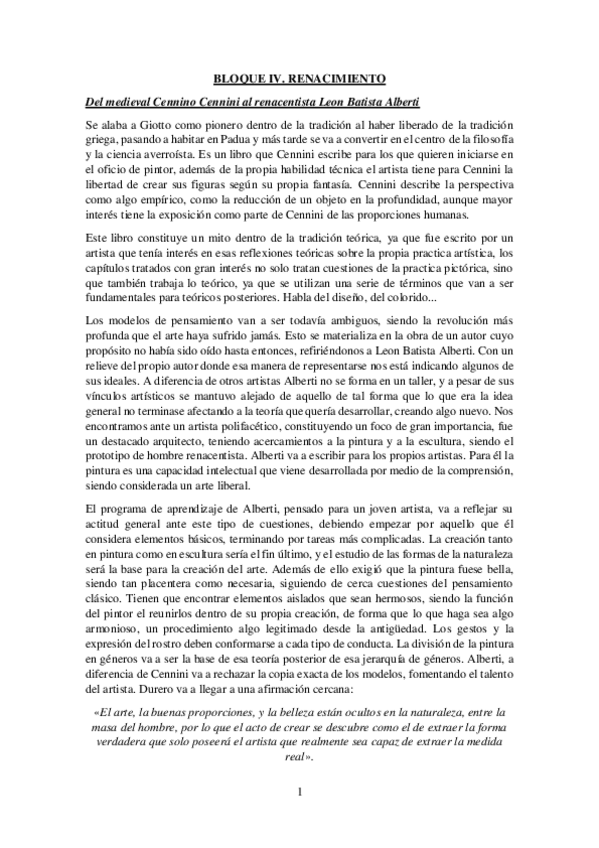 BLOQUE IV. RENACIMIENTO

Del medieval Cennino Cennini al renacentista Leon Batista Alberti

Se alaba a Giotto como pionero dentro de la tradición al haber liberado de la tradición griega, pasando a habitar en Padua y más tarde se va a convertir en el centro de la filosofía y la ciencia averroísta. Es un libro que Cennini escribe para los que quieren iniciarse en el oficio de pintor, además de la propia habilidad técnica el artista tiene para Cennini la libertad de crear sus figuras según su propia fantasía. Cennini describe la perspectiva como algo empírico, como la reducción de un objeto en la profundidad, aunque mayor interés tiene la exposición como parte de Cennini de las proporciones humanas.

Este libro constituye un mito dentro de la tradición teórica, ya que fue escrito por un artista que tenía interés en esas reflexiones teóricas sobre la propia practica artística, los capítulos tratados con gran interés no solo tratan cuestiones de la practica pictórica, sino que también trabaja lo teórico, ya que se utilizan una serie de términos que van a ser fundamentales para teóricos posteriores. Habla del diseño, del colorido...

Los modelos de pensamiento van a ser todavía ambiguos, siendo la revolución más profunda que el arte haya sufrido jamás. Esto se materializa en la obra de un autor cuyo propósito no había sido oído hasta entonces, refiriéndonos a Leon Batista Alberti. Con un relieve del propio autor donde esa manera de representarse nos está indicando algunos de sus ideales. A diferencia de otros artistas Alberti no se forma en un taller, y a pesar de sus vínculos artísticos se mantuvo alejado de aquello de tal forma que lo que era la idea general no terminase afectando a la teoría que quería desarrollar, creando algo nuevo. Nos encontramos ante un artista polifacético, constituyendo un foco de gran importancia, fue un destacado arquitecto, teniendo acercamientos a la pintura y a la escultura, siendo el prototipo de hombre renacentista. Alberti va a escribir para los propios artistas. Para él la pintura es una capacidad intelectual que viene desarrollada por medio de la comprensión, siendo considerada un arte liberal.

El programa de aprendizaje de Alberti, pensado para un joven artista, va a reflejar su actitud general ante este tipo de cuestiones, debiendo empezar por aquello que él considera elementos básicos, terminando por tareas más complicadas. La creación tanto en pintura como en escultura sería el fin último, y el estudio de las formas de la naturaleza será la base para la creación del arte. Además de ello exigió que la pintura fuese bella, siendo tan placentera como necesaria, siguiendo de cerca cuestiones del pensamiento clásico. Tienen que encontrar elementos aislados que sean hermosos, siendo la función del pintor el reunirlos dentro de su propia creación, de forma que lo que haga sea algo armonioso, un procedimiento algo legitimado desde la antigüedad. Los gestos y la expresión del rostro deben conformarse a cada tipo de conducta. La división de la pintura en géneros va a ser la base de esa teoría posterior de esa jerarquía de géneros. Alberti, a diferencia de Cennini va a rechazar la copia exacta de los modelos, fomentando el talento del artista. Durero va a llegar a una afirmación cercana:

«El arte, la buenas proporciones, y la belleza están ocultos en la naturaleza, entre la masa del hombre, por lo que el acto de crear se descubre como el de extraer la forma verdadera que solo poseerá el artista que realmente sea capaz de extraer la medida real».

1